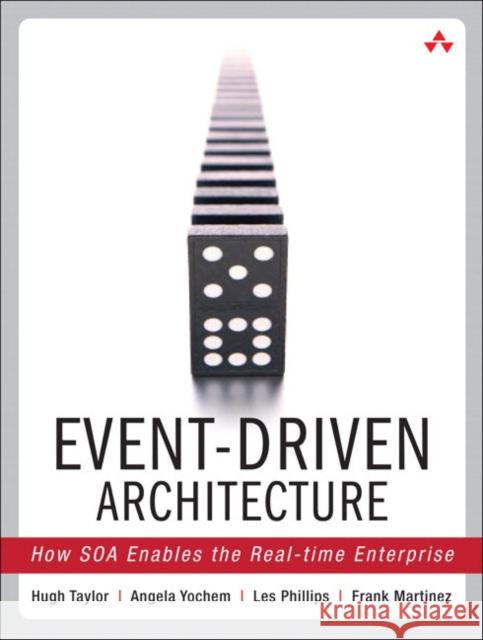 EVENT-DRIVEN ARCHITECTURE

How SOA Enables the Real-time Enterprise

Hugh Taylor | Angela Yochem | Les Phillips | Frank Martinez